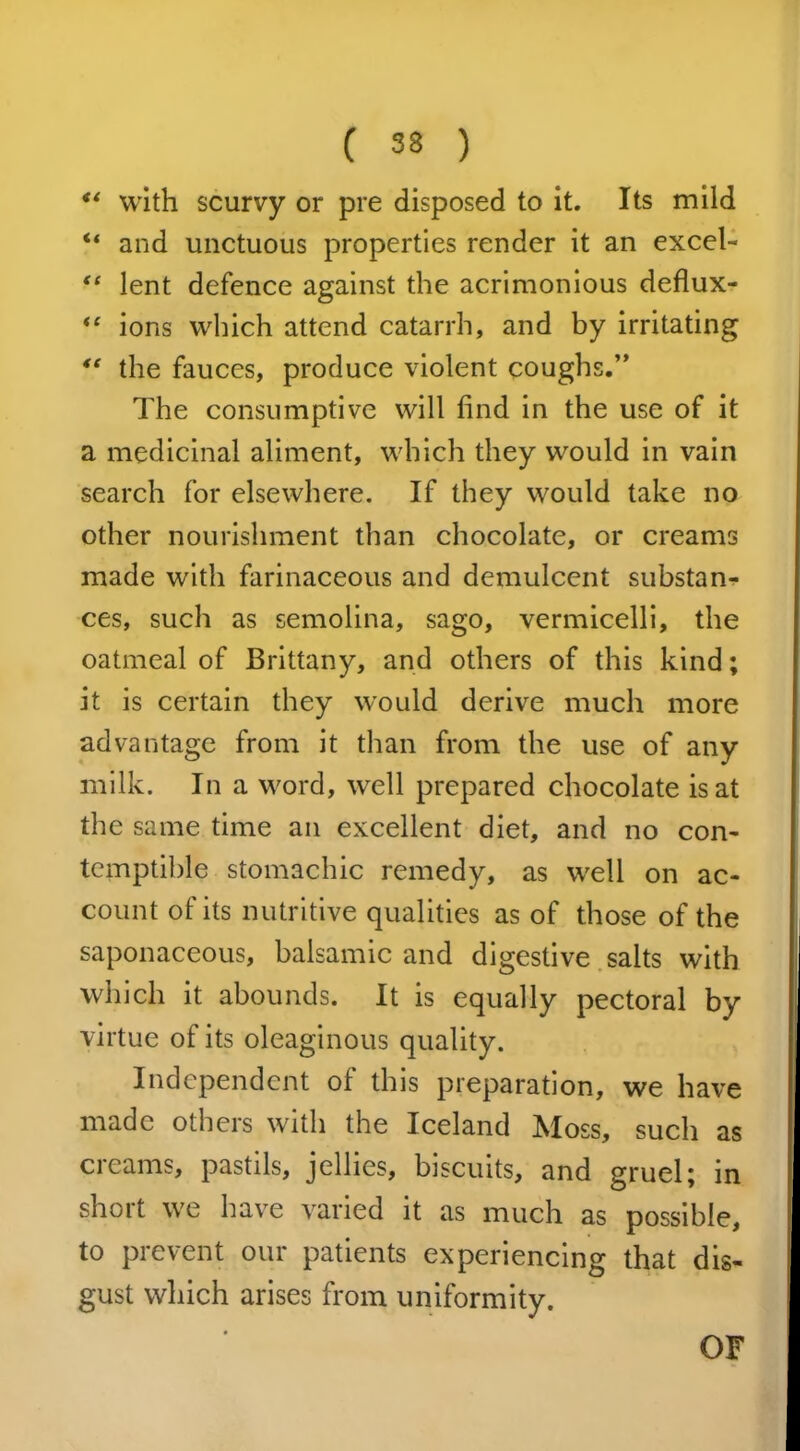 ( 38 )

" with scurvy or pre disposed to it. Its mild " and unctuous properties render it an excellent defence against the acrimonious defluxions which attend catarrh, and by irritating " the fauces, produce violent coughs."

The consumptive will find in the use of it a medicinal aliment, which they would in vain search for elsewhere. If they would take no other nourishment than chocolate, or creams made with farinaceous and demulcent substances, such as semolina, sago, vermicelli, the oatmeal of Brittany, and others of this kind; it is certain they would derive much more advantage from it than from the use of any milk. In a word, well prepared chocolate is at the same time an excellent diet, and no contemptible stomachic remedy, as well on account of its nutritive qualities as of those of the saponaceous, balsamic and digestive salts with which it abounds. It is equally pectoral by virtue of its oleaginous quality.

Independent of this preparation, we have made others with the Iceland Moss, such as creams, pastils, jellies, biscuits, and gruel; in short we have varied it as much as possible, to prevent our patients experiencing that disgust which arises from uniformity.

OF